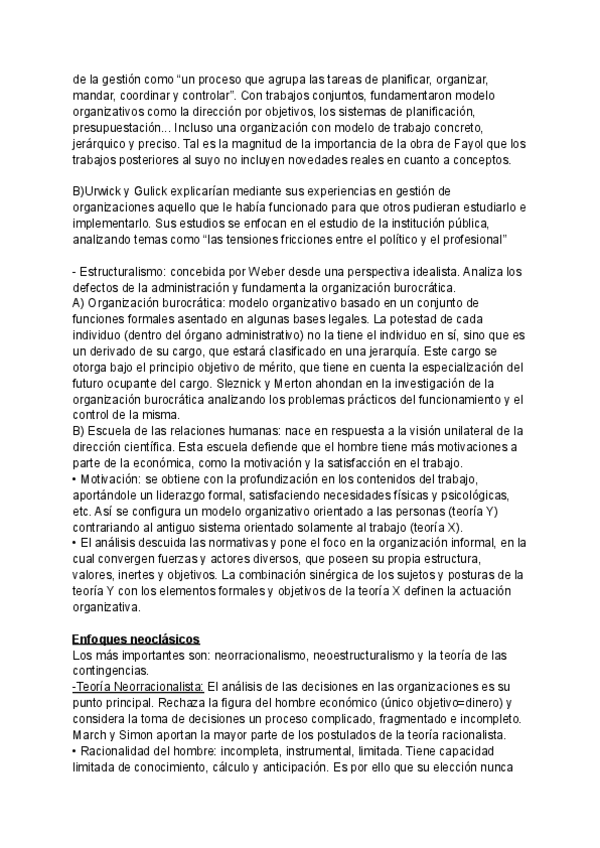 de la gestión como “un proceso que agrupa las tareas de planificar, organizar, mandar, coordinar y controlar”. Con trabajos conjuntos, fundamentaron modelo organizativos como la dirección por objetivos, los sistemas de planificación, presupuestación... Incluso una organización con modelo de trabajo concreto, jerárquico y preciso. Tal es la magnitud de la importancia de la obra de Fayol que los trabajos posteriores al suyo no incluyen novedades reales en cuanto a conceptos.

B)Urwick y Gulick explicarían mediante sus experiencias en gestión de organizaciones aquello que le había funcionado para que otros pudieran estudiarlo e implementarlo. Sus estudios se enfocan en el estudio de la institución pública, analizando temas como “las tensiones fricciones entre el político y el profesional”

- Estructuralismo: concebida por Weber desde una perspectiva idealista. Analiza los defectos de la administración y fundamenta la organización burocrática.
A) Organización burocrática: modelo organizativo basado en un conjunto de funciones formales asentado en algunas bases legales. La potestad de cada individuo (dentro del órgano administrativo) no la tiene el individuo en sí, sino que es un derivado de su cargo, que estará clasificado en una jerarquía. Este cargo se otorga bajo el principio objetivo de mérito, que tiene en cuenta la especialización del futuro ocupante del cargo. Sleznick y Merton ahondan en la investigación de la organización burocrática analizando los problemas prácticos del funcionamiento y el control de la misma.
B) Escuela de las relaciones humanas: nace en respuesta a la visión unilateral de la dirección científica. Esta escuela defiende que el hombre tiene más motivaciones a parte de la económica, como la motivación y la satisfacción en el trabajo.
• Motivación: se obtiene con la profundización en los contenidos del trabajo, aportándole un liderazgo formal, satisfaciendo necesidades físicas y psicológicas, etc. Así se configura un modelo organizativo orientado a las personas (teoría Y) contrariando al antiguo sistema orientado solamente al trabajo (teoría X).
• El análisis descuida las normativas y pone el foco en la organización informal, en la cual convergen fuerzas y actores diversos, que poseen su propia estructura, valores, inertes y objetivos. La combinación sinérgica de los sujetos y posturas de la teoría Y con los elementos formales y objetivos de la teoría X definen la actuación organizativa.

Enfoques neoclásicos
Los más importantes son: neorracionalismo, neoestructuralismo y la teoría de las contingencias.
-Teoría Neorracionalista: El análisis de las decisiones en las organizaciones es su punto principal. Rechaza la figura del hombre económico (único objetivo=dinero) y considera la toma de decisiones un proceso complicado, fragmentado e incompleto. March y Simon aportan la mayor parte de los postulados de la teoría racionalista.
• Racionalidad del hombre: incompleta, instrumental, limitada. Tiene capacidad limitada de conocimiento, cálculo y anticipación. Es por ello que su elección nunca